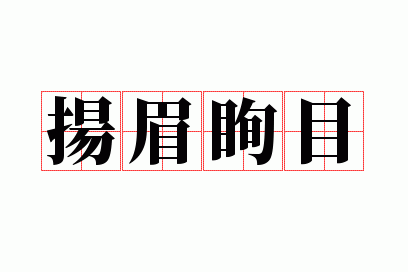 揚眉眴目